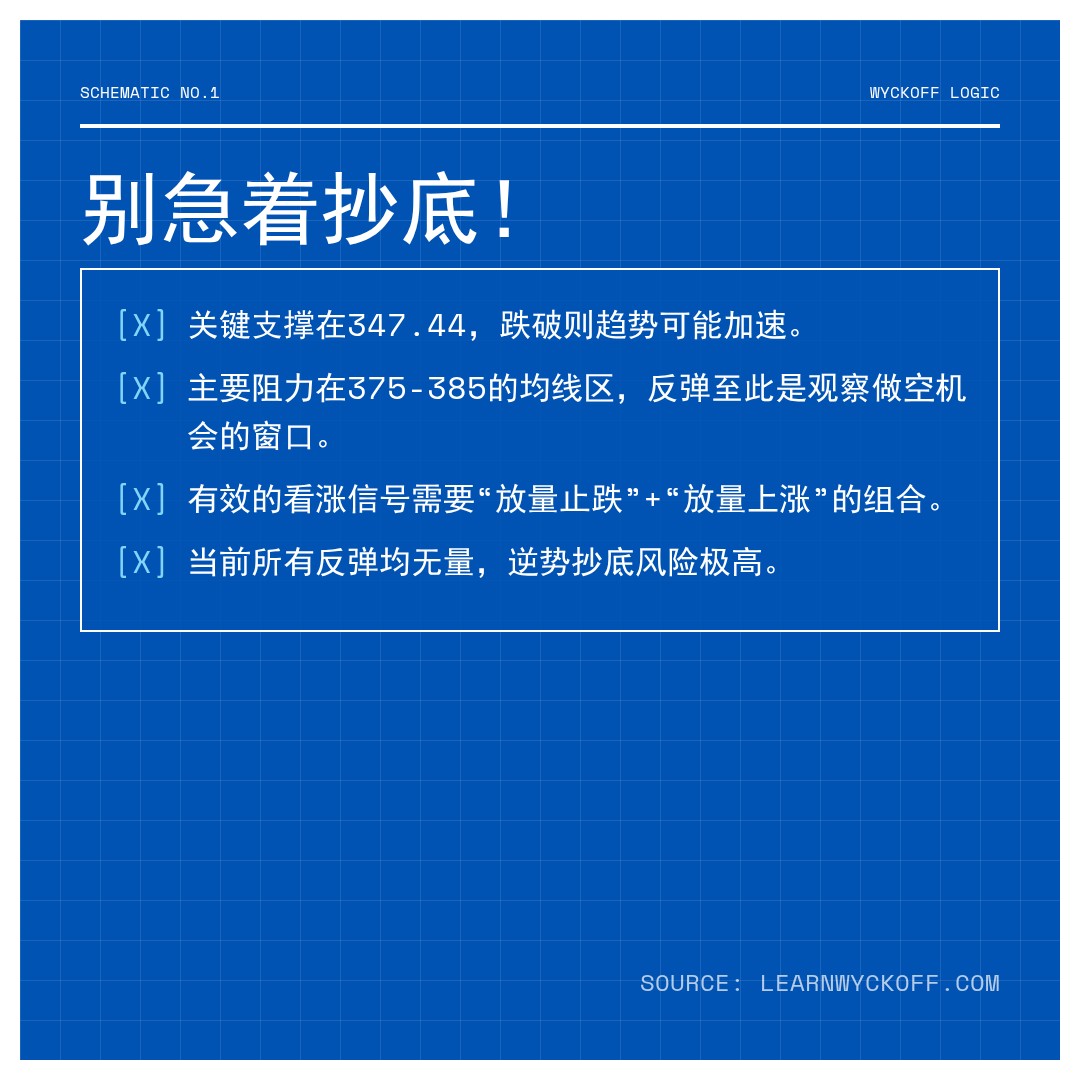 SCHEMATIC NO.1

WYCKOFF LOGIC

别急着抄底!

[X] 关键支撑在347.44，跌破则趋势可能加速。

[X] 主要阻力在375-385的均线区，反弹至此是观察做空机会的窗口。

[X] 有效的看涨信号需要“放量止跌”+“放量上涨”的组合。

[X] 当前所有反弹均无量，逆势抄底风险极高。

SOURCE: LEARNWYCKOFF.COM